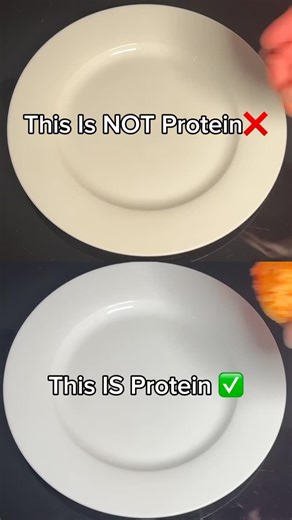 This Is NOT Protein❌

This IS Protein ✅